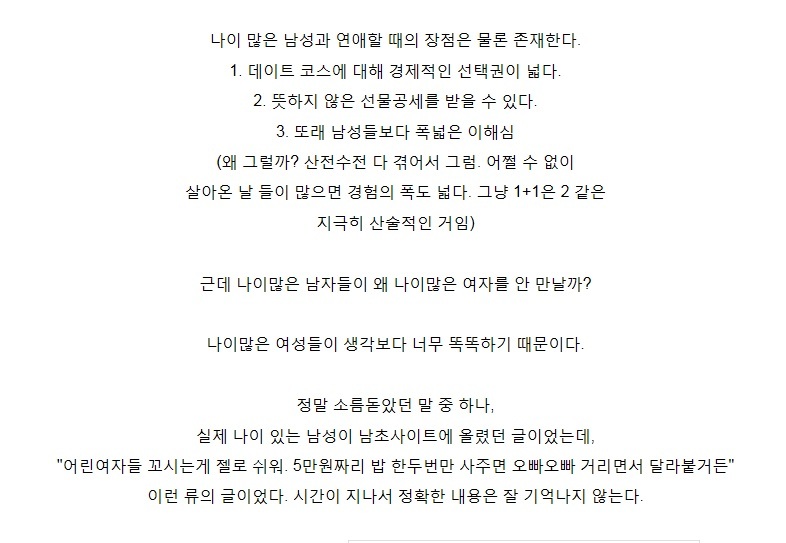 나이 많은 남성과 연애할 때의 장점은 물론 존재한다.
1. 데이트 코스에 대해 경제적인 선택권이 넓다.
2. 뜻하지 않은 선물공세를 받을 수 있다.
3. 또래 남성들보다 폭넓은 이해심
(왜 그럴까? 산전수전 다 겪어서 그럼. 어쩔 수 없이 살아온 날 들이 많으면 경험의 폭도 넓다. 그냥 1+1은 2 같은 지극히 산술적인 거임)

근데 나이많은 남자들이 왜 나이많은 여자를 안 만날까?

나이많은 여성들이 생각보다 너무 똑똑하기 때문이다.

정말 소름돋았던 말 중 하나,
실제 나이 있는 남성이 남초사이트에 올렸던 글이었는데,
"어린여자들 꼬시는게 젤로 쉬워. 5만원짜리 밥 한두번만 사주면 오빠오빠 거리면서 달라붙거든"
이런 류의 글이었다. 시간이 지나서 정확한 내용은 잘 기억나지 않는다.